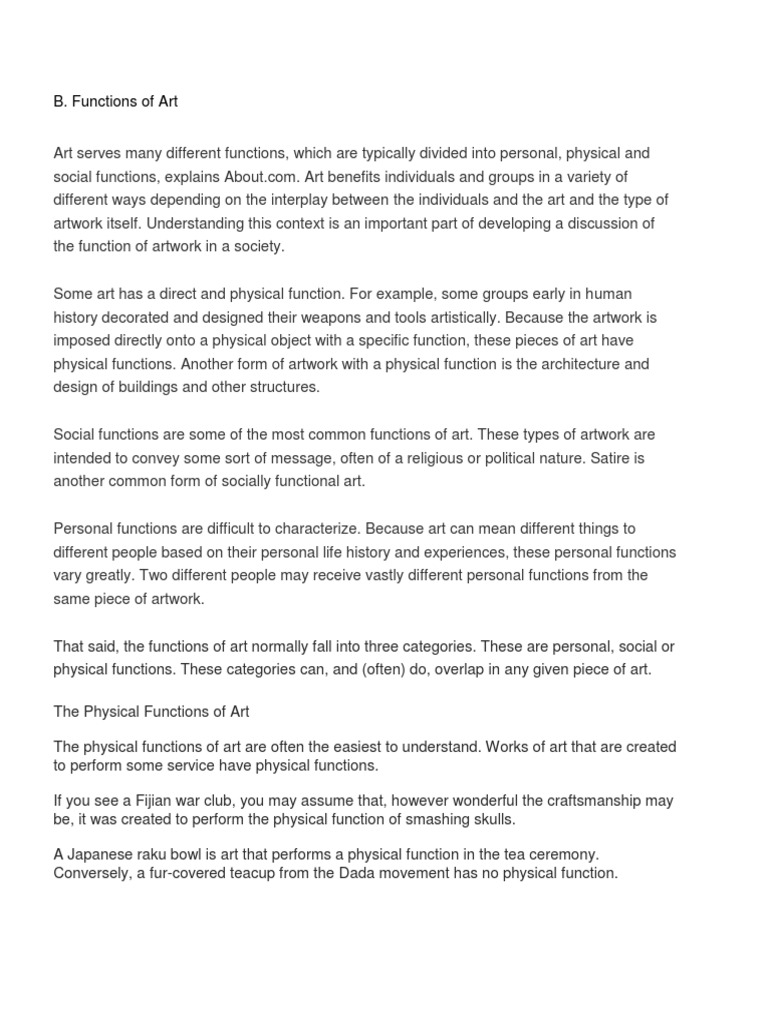 B. Functions of Art

Art serves many different functions, which are typically divided into personal, physical and social functions, explains About.com. Art benefits individuals and groups in a variety of different ways depending on the interplay between the individuals and the art and the type of artwork itself. Understanding this context is an important part of developing a discussion of the function of artwork in a society.

Some art has a direct and physical function. For example, some groups early in human history decorated and designed their weapons and tools artistically. Because the artwork is imposed directly onto a physical object with a specific function, these pieces of art have physical functions. Another form of artwork with a physical function is the architecture and design of buildings and other structures.

Social functions are some of the most common functions of art. These types of artwork are intended to convey some sort of message, often of a religious or political nature. Satire is another common form of socially functional art.

Personal functions are difficult to characterize. Because art can mean different things to different people based on their personal life history and experiences, these personal functions vary greatly. Two different people may receive vastly different personal functions from the same piece of artwork.

That said, the functions of art normally fall into three categories. These are personal, social or physical functions. These categories can, and (often) do, overlap in any given piece of art.

The Physical Functions of Art

The physical functions of art are often the easiest to understand. Works of art that are created to perform some service have physical functions.

If you see a Fijian war club, you may assume that, however wonderful the craftsmanship may be, it was created to perform the physical function of smashing skulls.

A Japanese raku bowl is art that performs a physical function in the tea ceremony. Conversely, a fur-covered teacup from the Dada movement has no physical function.